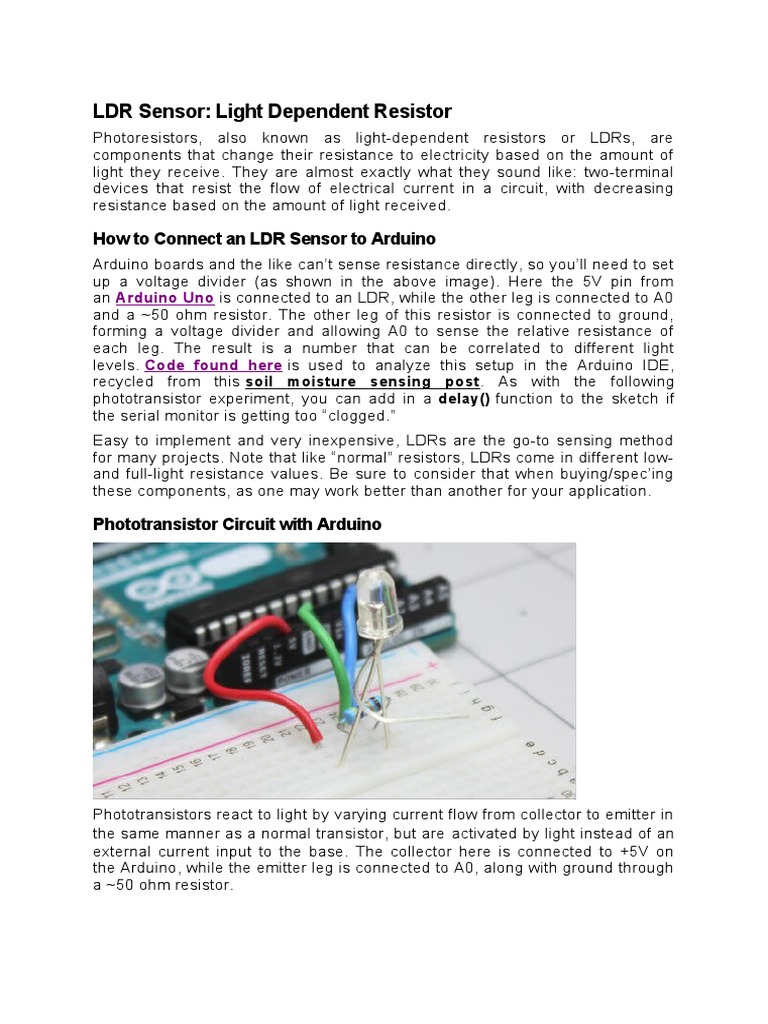 LDR Sensor: Light Dependent Resistor

Photoresistors, also known as light-dependent resistors or LDRs, are components that change their resistance to electricity based on the amount of light they receive. They are almost exactly what they sound like: two-terminal devices that resist the flow of electrical current in a circuit, with decreasing resistance based on the amount of light received.

How to Connect an LDR Sensor to Arduino

Arduino boards and the like can't sense resistance directly, so you'll need to set up a voltage divider (as shown in the above image). Here the 5V pin from an Arduino Uno is connected to an LDR, while the other leg is connected to A0 and a ~50 ohm resistor. The other leg of this resistor is connected to ground, forming a voltage divider and allowing A0 to sense the relative resistance of each leg. The result is a number that can be correlated to different light levels. Code found here is used to analyze this setup in the Arduino IDE, recycled from this soil moisture sensing post. As with the following phototransistor experiment, you can add in a delay() function to the sketch if the serial monitor is getting too "clogged."

Easy to implement and very inexpensive, LDRs are the go-to sensing method for many projects. Note that like "normal" resistors, LDRs come in different low- and full-light resistance values. Be sure to consider that when buying/spec'ing these components, as one may work better than another for your application.

Phototransistor Circuit with Arduino

Phototransistors react to light by varying current flow from collector to emitter in the same manner as a normal transistor, but are activated by light instead of an external current input to the base. The collector here is connected to +5V on the Arduino, while the emitter leg is connected to A0, along with ground through a ~50 ohm resistor.